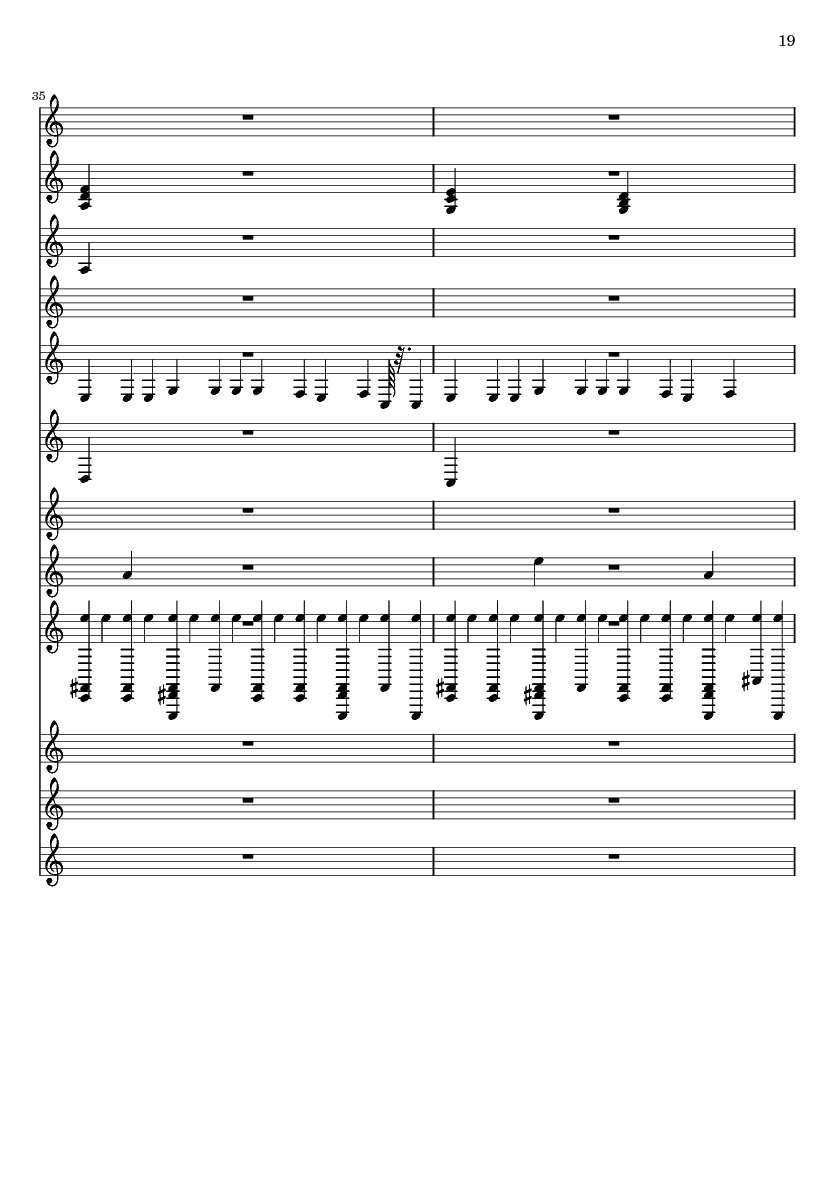 19

35